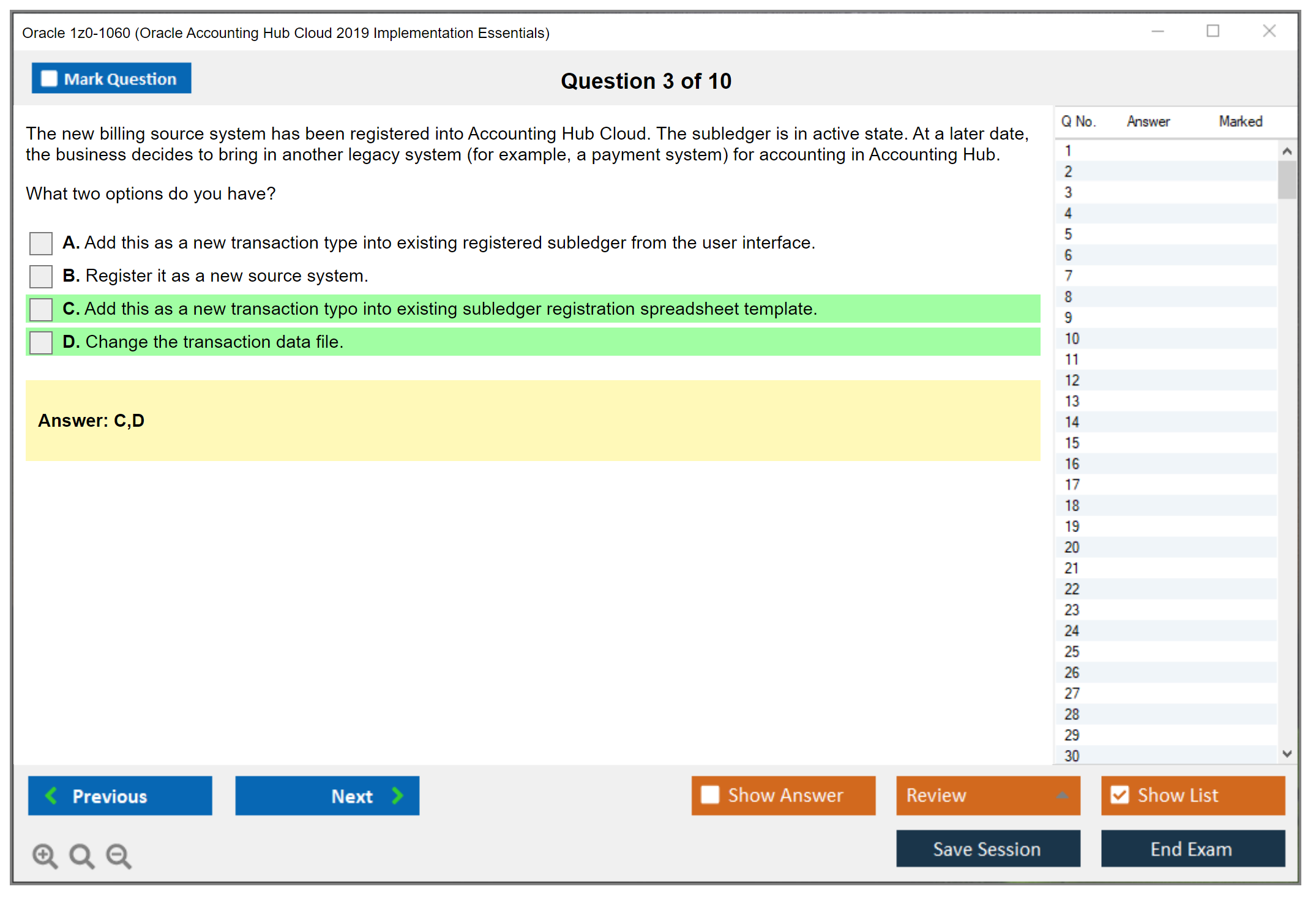 Oracle 1z0-1060 (Oracle Accounting Hub Cloud 2019 Implementation Essentials)

Mark Question

Question 3 of 10

The new billing source system has been registered into Accounting Hub Cloud. The subledger is in active state. At a later date, the business decides to bring in another legacy system (for example, a payment system) for accounting in Accounting Hub.

What two options do you have?

A. Add this as a new transaction type into existing registered subledger from the user interface.

B. Register it as a new source system.

C. Add this as a new transaction typo into existing subledger registration spreadsheet template.

D. Change the transaction data file.

Answer: C,D

| Q No. | Answer | Marked |
|---|---|---|
| 1 | | |
| 2 | | |
| 3 | | |
| 4 | | |
| 5 | | |
| 6 | | |
| 7 | | |
| 8 | | |
| 9 | | |
| 10 | | |
| 11 | | |
| 12 | | |
| 13 | | |
| 14 | | |
| 15 | | |
| 16 | | |
| 17 | | |
| 18 | | |
| 19 | | |
| 20 | | |
| 21 | | |
| 22 | | |
| 23 | | |
| 24 | | |
| 25 | | |
| 26 | | |
| 27 | | |
| 28 | | |
| 29 | | |
| 30 | | |

Previous

Next

Show Answer

Review

Show List

Save Session

End Exam